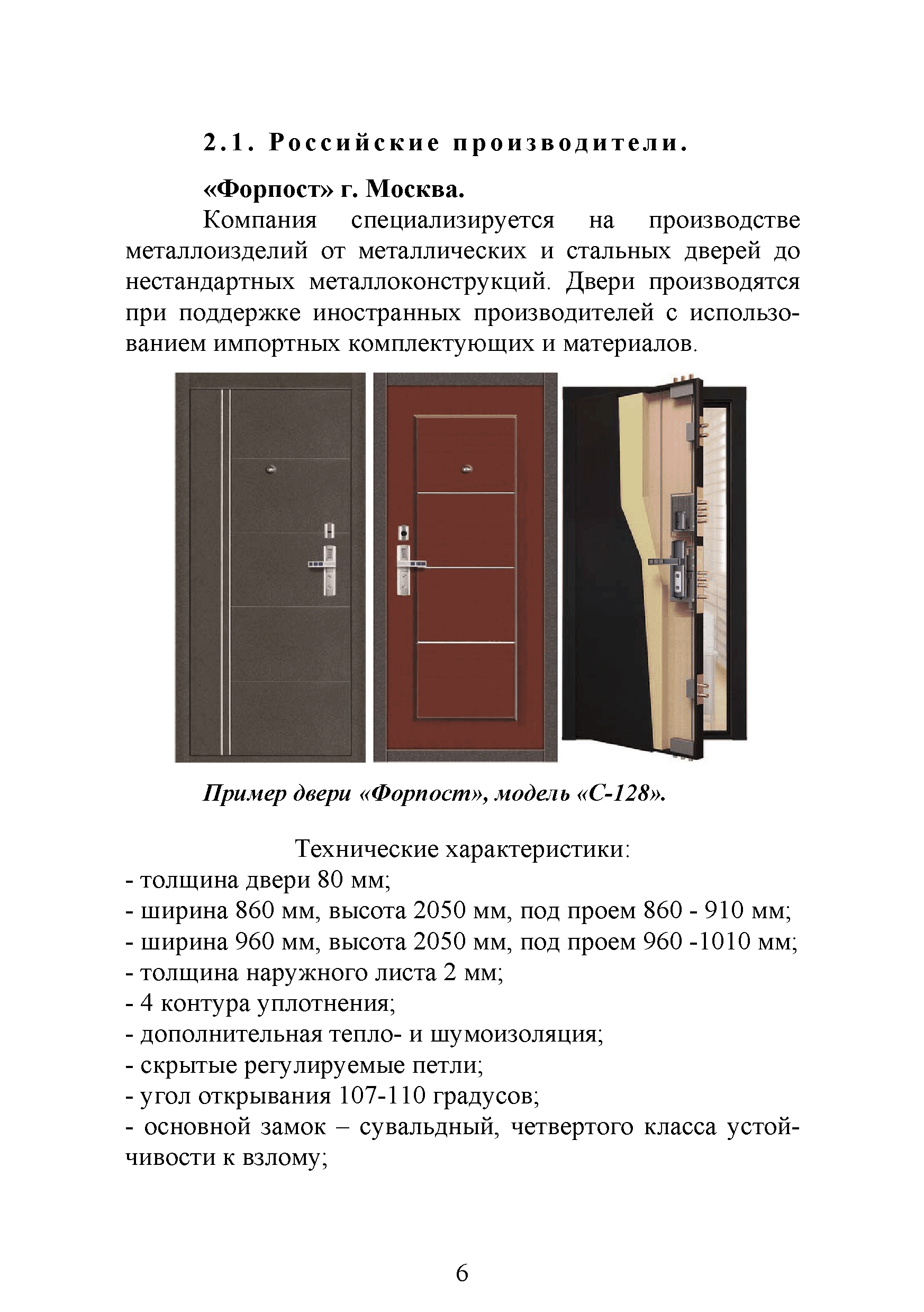 2.1. Российские производители.

«Форпост» г. Москва.

Компания специализируется на производстве металлоизделий от металлических и стальных дверей до нестандартных металлоконструкций. Двери производятся при поддержке иностранных производителей с использованием импортных комплектующих и материалов.

Пример двери «Форпост», модель «С-128».

Технические характеристики:
- толщина двери 80 мм;
- ширина 860 мм, высота 2050 мм, под проем 860 - 910 мм;
- ширина 960 мм, высота 2050 мм, под проем 960 -1010 мм;
- толщина наружного листа 2 мм;
- 4 контура уплотнения;
- дополнительная тепло- и шумоизоляция;
- скрытые регулируемые петли;
- угол открывания 107-110 градусов;
- основной замок – сувальдный, четвертого класса устойчивости к взлому;

6